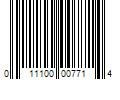 0 11100 00771 4